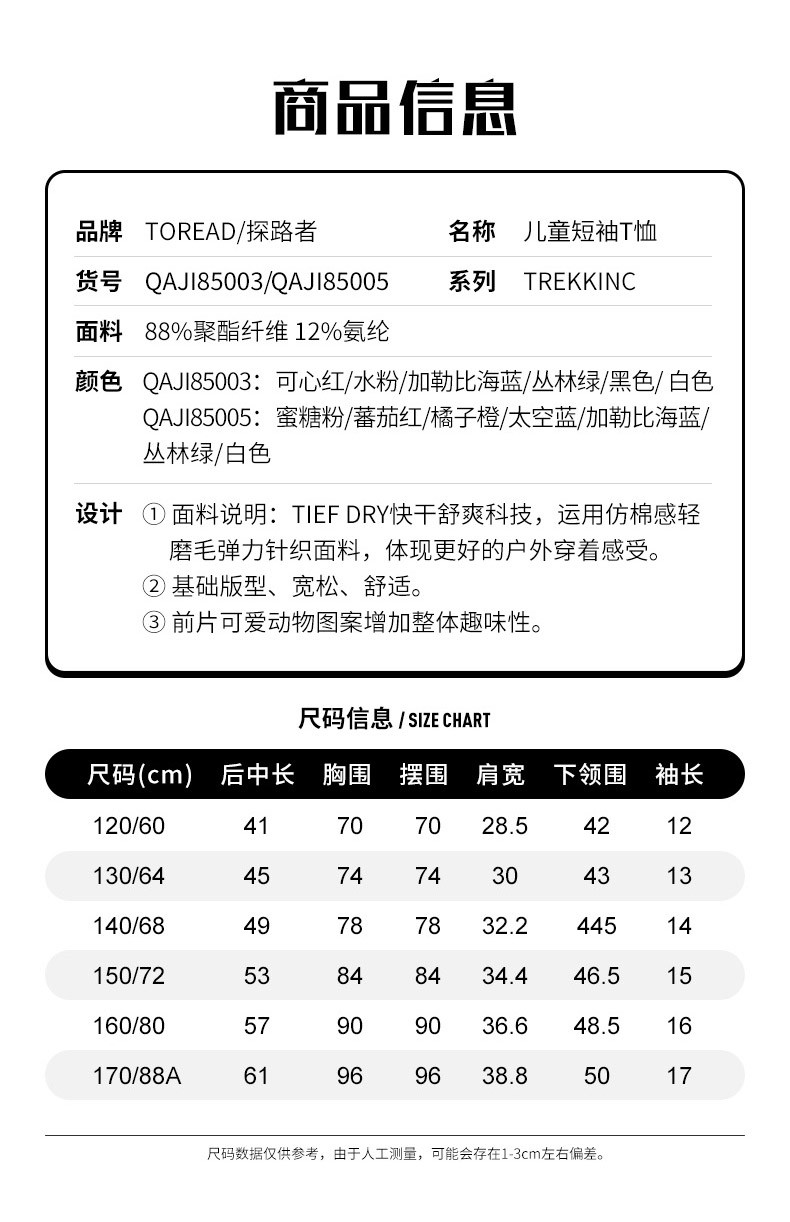 商品信息

品牌 TOREAD/探路者
名称 儿童短袖T恤
货号 QAJI85003/QAJI85005
系列 TREKKINC
面料 88%聚酯纤维 12%氨纶
颜色 QAJI85003：可心红/水粉/加勒比海蓝/丛林绿/黑色/ 白色
QAJI85005：蜜糖粉/蕃茄红/橘子橙/太空蓝/加勒比海蓝/丛林绿/白色
设计 ① 面料说明：TIEF DRY快干舒爽科技，运用仿棉感轻磨毛弹力针织面料，体现更好的户外穿着感受。
② 基础版型、宽松、舒适。
③ 前片可爱动物图案增加整体趣味性。

尺码信息 / SIZE CHART

| 尺码(cm) | 后中长 | 胸围 | 摆围 | 肩宽 | 下领围 | 袖长 |
|---|---|---|---|---|---|---|
| 120/60 | 41 | 70 | 70 | 28.5 | 42 | 12 |
| 130/64 | 45 | 74 | 74 | 30 | 43 | 13 |
| 140/68 | 49 | 78 | 78 | 32.2 | 445 | 14 |
| 150/72 | 53 | 84 | 84 | 34.4 | 46.5 | 15 |
| 160/80 | 57 | 90 | 90 | 36.6 | 48.5 | 16 |
| 170/88A | 61 | 96 | 96 | 38.8 | 50 | 17 |

尺码数据仅供参考，由于人工测量，可能会存在1-3cm左右偏差。